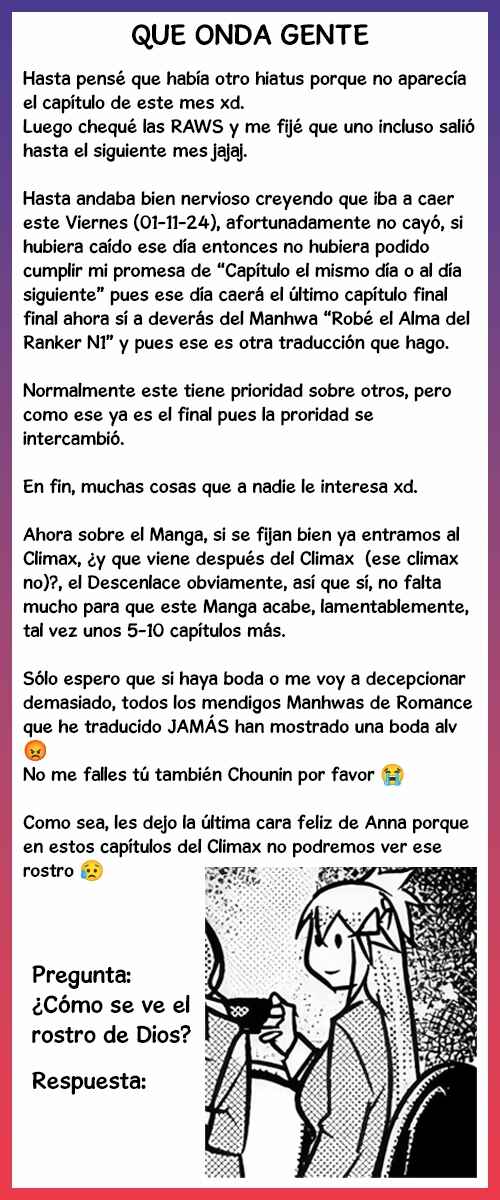 QUE ONDA GENTE

Hasta pensé que había otro hiatus porque no aparecía el capítulo de este mes xd.
Luego chequé las RAWS y me fijé que uno incluso salió hasta el siguiente mes jajaj.

Hasta andaba bien nervioso creyendo que iba a caer este Viernes (01-11-24), afortunadamente no cayó, si hubiera caído ese día entonces no hubiera podido cumplir mi promesa de "Capítulo el mismo día o al día siguiente" pues ese día caerá el último capítulo final final ahora sí a deverás del Manhwa "Robé el Alma del Ranker N1" y pues ese es otra traducción que hago.

Normalmente este tiene prioridad sobre otros, pero como ese ya es el final pues la proridad se intercambió.

En fin, muchas cosas que a nadie le interesa xd.

Ahora sobre el Manga, si se fijan bien ya entramos al Climax, ¿y que viene después del Climax (ese climax no)?, el Descenlace obviamente, así que sí, no falta mucho para que este Manga acabe, lamentablemente, tal vez unos 5-10 capítulos más.

Sólo espero que si haya boda o me voy a decepcionar demasiado, todos los mendigos Manhwas de Romance que he traducido JAMÁS han mostrado una boda alv 😡
No me falles tú también Chounin por favor 😭

Como sea, les dejo la última cara feliz de Anna porque en estos capítulos del Climax no podremos ver ese rostro 😥

Pregunta:
¿Cómo se ve el rostro de Dios?

Respuesta: